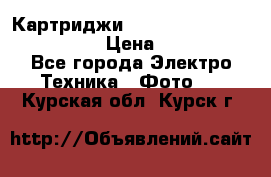 Картриджи

Цена

Все города Электро Техника Фото

Курская обл Курск г

http://Объявлений.сайт